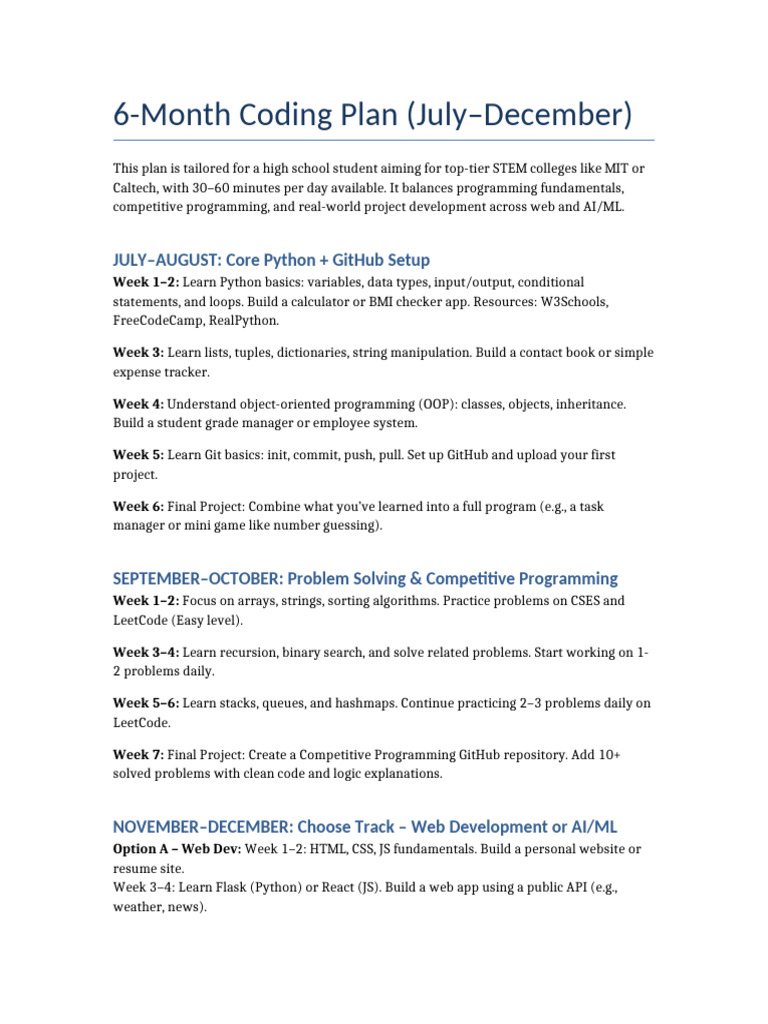 6-Month Coding Plan (July–December)

This plan is tailored for a high school student aiming for top-tier STEM colleges like MIT or Caltech, with 30–60 minutes per day available. It balances programming fundamentals, competitive programming, and real-world project development across web and AI/ML.

JULY–AUGUST: Core Python + GitHub Setup

Week 1–2: Learn Python basics: variables, data types, input/output, conditional statements, and loops. Build a calculator or BMI checker app. Resources: W3Schools, FreeCodeCamp, RealPython.

Week 3: Learn lists, tuples, dictionaries, string manipulation. Build a contact book or simple expense tracker.

Week 4: Understand object-oriented programming (OOP): classes, objects, inheritance. Build a student grade manager or employee system.

Week 5: Learn Git basics: init, commit, push, pull. Set up GitHub and upload your first project.

Week 6: Final Project: Combine what you've learned into a full program (e.g., a task manager or mini game like number guessing).

SEPTEMBER–OCTOBER: Problem Solving & Competitive Programming

Week 1–2: Focus on arrays, strings, sorting algorithms. Practice problems on CSES and LeetCode (Easy level).

Week 3–4: Learn recursion, binary search, and solve related problems. Start working on 1-2 problems daily.

Week 5–6: Learn stacks, queues, and hashmaps. Continue practicing 2–3 problems daily on LeetCode.

Week 7: Final Project: Create a Competitive Programming GitHub repository. Add 10+ solved problems with clean code and logic explanations.

NOVEMBER–DECEMBER: Choose Track – Web Development or AI/ML

Option A – Web Dev: Week 1–2: HTML, CSS, JS fundamentals. Build a personal website or resume site.
Week 3–4: Learn Flask (Python) or React (JS). Build a web app using a public API (e.g., weather, news).